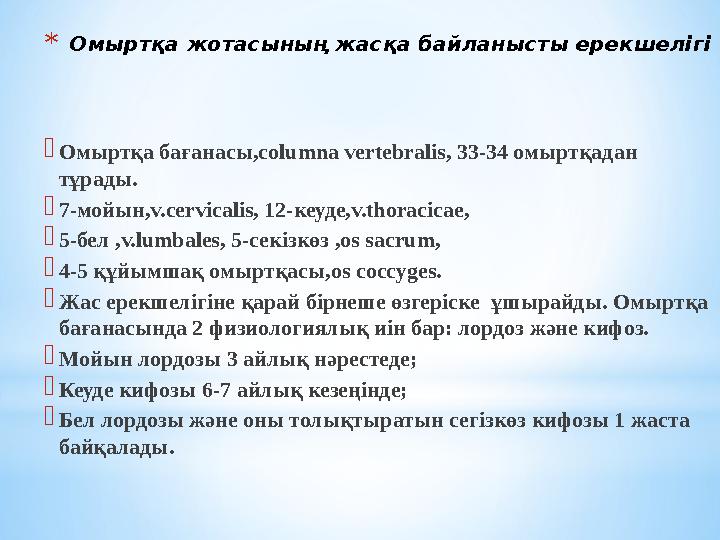 * Омыртқа жотасының жасқа байланысты ерекшелігі

Омыртқа бағанасы,columna vertebralis, 33-34 омыртқадан тұрады.

7-мойын,v.cervicalis, 12-кеуде,v.thoracicae,

5-бел ,v.lumbales, 5-секізкөз ,os sacrum,

4-5 құйымшақ омыртқасы,os coccyges.

Жас ерекшелігіне қарай бірнеше өзгеріске ұшырайды. Омыртқа бағанасында 2 физиологиялық иін бар: лордоз және кифоз.

Мойын лордозы 3 айлық нәрестеде;

Кеуде кифозы 6-7 айлық кезеңінде;

Бел лордозы және оны толықтыратын сегізкөз кифозы 1 жаста байқалады.